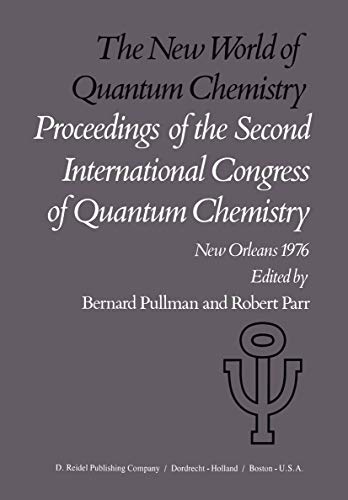 The New World of Quantum Chemistry
Proceedings of the Second International Congress of Quantum Chemistry

New Orleans 1976

Edited by

Bernard Pullman and Robert Parr

D. Reidel Publishing Company / Dordrecht - Holland / Boston - U.S.A.